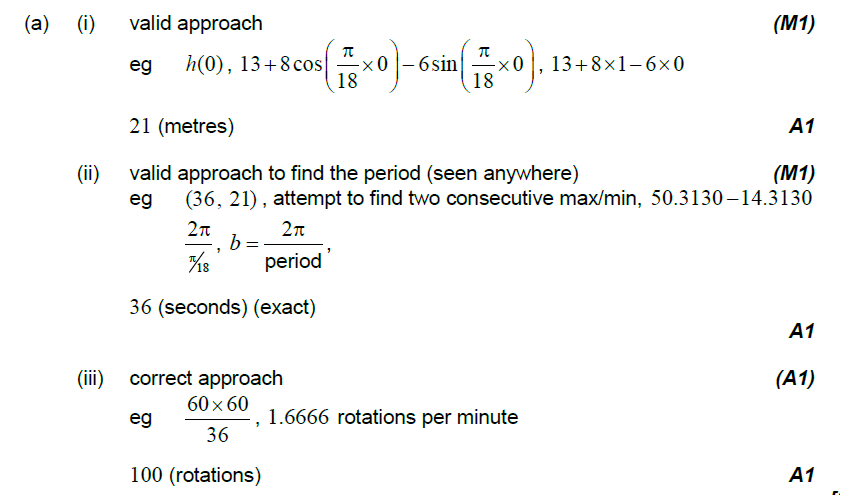 (a) (i) valid approach (M1)

eg $h(0)$, $13+8\cos\left(\frac{\pi}{18}\times 0\right)-6\sin\left(\frac{\pi}{18}\times 0\right)$, $13+8\times 1-6\times 0$

21 (metres) A1

(ii) valid approach to find the period (seen anywhere) (M1)

eg $(36, 21)$, attempt to find two consecutive max/min, $50.3130-14.3130$

$\frac{2\pi}{\pi/18}$, $b=\frac{2\pi}{\text{period}}$,

36 (seconds) (exact)

A1

(iii) correct approach (A1)

eg $\frac{60\times 60}{36}$, 1.6666 rotations per minute

100 (rotations) A1